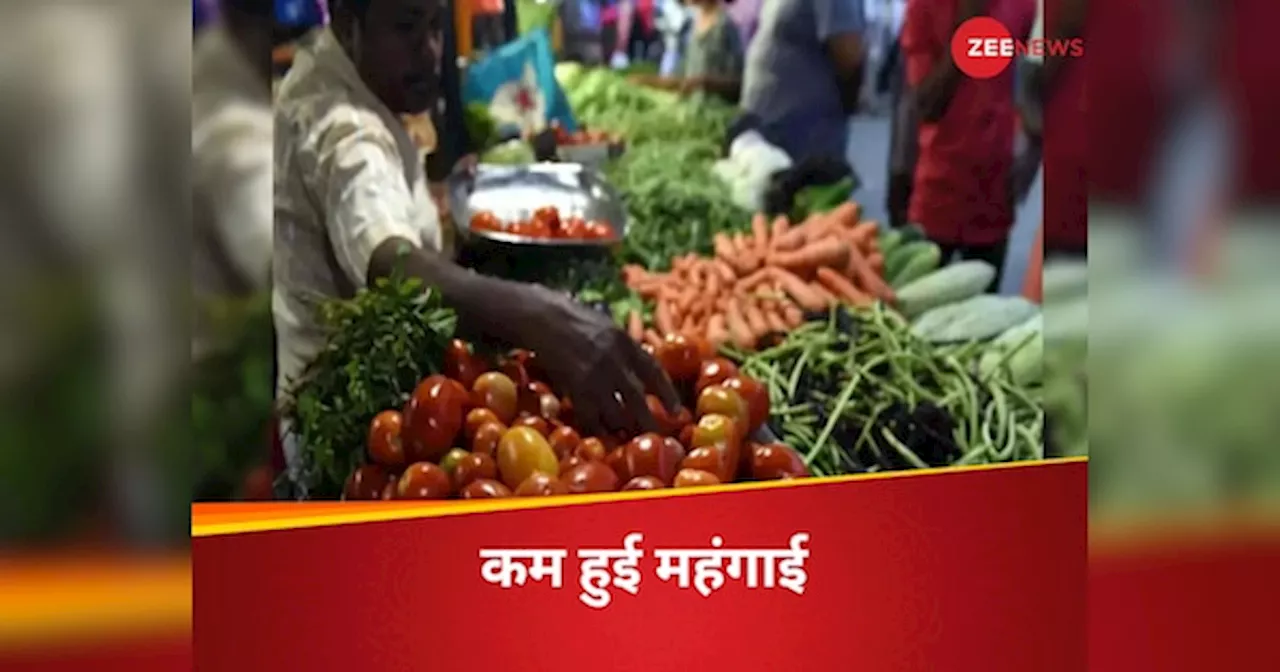 ZEE NEWS

कम हुई महंगाई